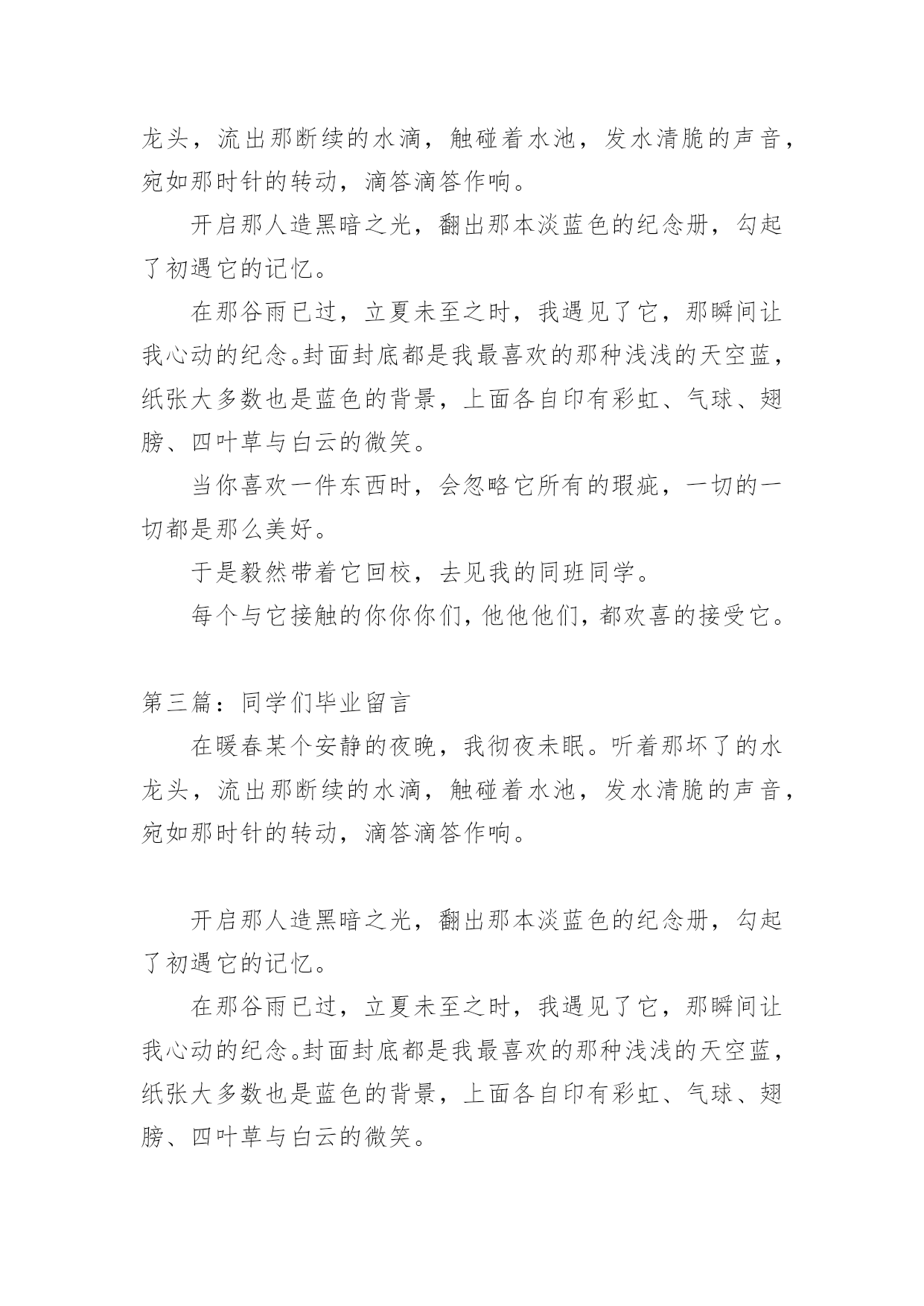 龙头，流出那断续的水滴，触碰着水池，发水清脆的声音，宛如那时针的转动，滴答滴答作响。

开启那人造黑暗之光，翻出那本淡蓝色的纪念册，勾起了初遇它的记忆。

在那谷雨已过，立夏未至之时，我遇见了它，那瞬间让我心动的纪念。封面封底都是我最喜欢的那种浅浅的天空蓝，纸张大多数也是蓝色的背景，上面各自印有彩虹、气球、翅膀、四叶草与白云的微笑。

当你喜欢一件东西时，会忽略它所有的瑕疵，一切的一切都是那么美好。

于是毅然带着它回校，去见我的同班同学。

每个与它接触的你你你们，他他他们，都欢喜的接受它。

第三篇：同学们毕业留言

在暖春某个安静的夜晚，我彻夜未眠。听着那坏了的水龙头，流出那断续的水滴，触碰着水池，发水清脆的声音，宛如那时针的转动，滴答滴答作响。

开启那人造黑暗之光，翻出那本淡蓝色的纪念册，勾起了初遇它的记忆。

在那谷雨已过，立夏未至之时，我遇见了它，那瞬间让我心动的纪念。封面封底都是我最喜欢的那种浅浅的天空蓝，纸张大多数也是蓝色的背景，上面各自印有彩虹、气球、翅膀、四叶草与白云的微笑。